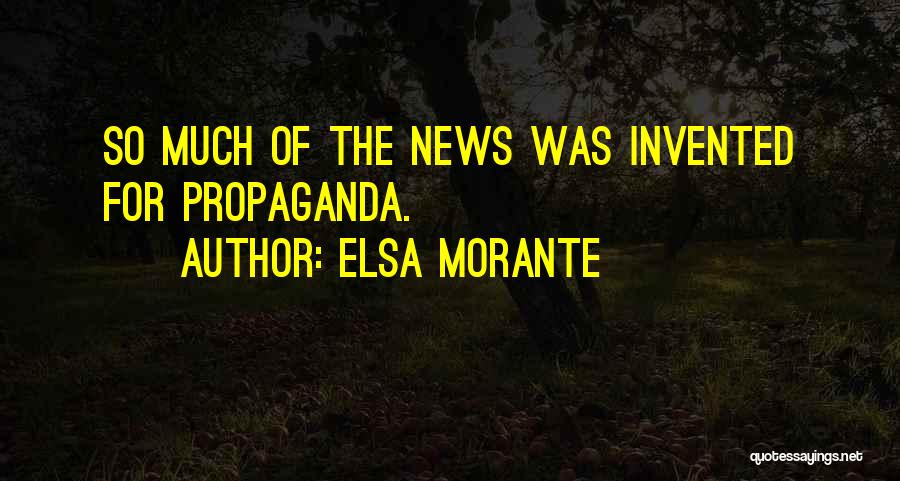 SO MUCH OF THE NEWS WAS INVENTED FOR PROPAGANDA.

AUTHOR: ELSA MORANTE

quotessayings.net